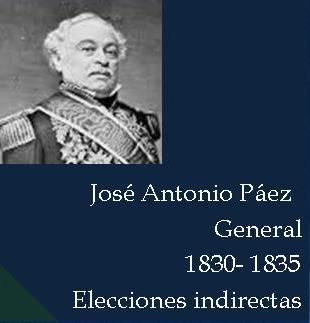 José Antonio Páez
General
1830- 1835
Elecciones indirectas